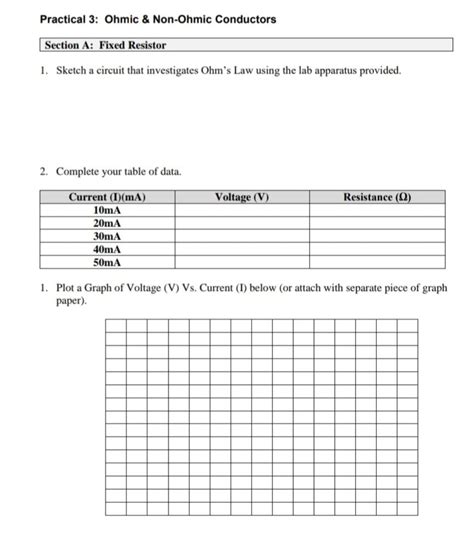 Practical 3: Ohmic & Non-Ohmic Conductors

Section A: Fixed Resistor

1. Sketch a circuit that investigates Ohm's Law using the lab apparatus provided.

2. Complete your table of data.

| Current (I)(mA) | Voltage (V) | Resistance (Ω) |
|---|---|---|
| 10mA | | |
| 20mA | | |
| 30mA | | |
| 40mA | | |
| 50mA | | |

1. Plot a Graph of Voltage (V) Vs. Current (I) below (or attach with separate piece of graph paper).